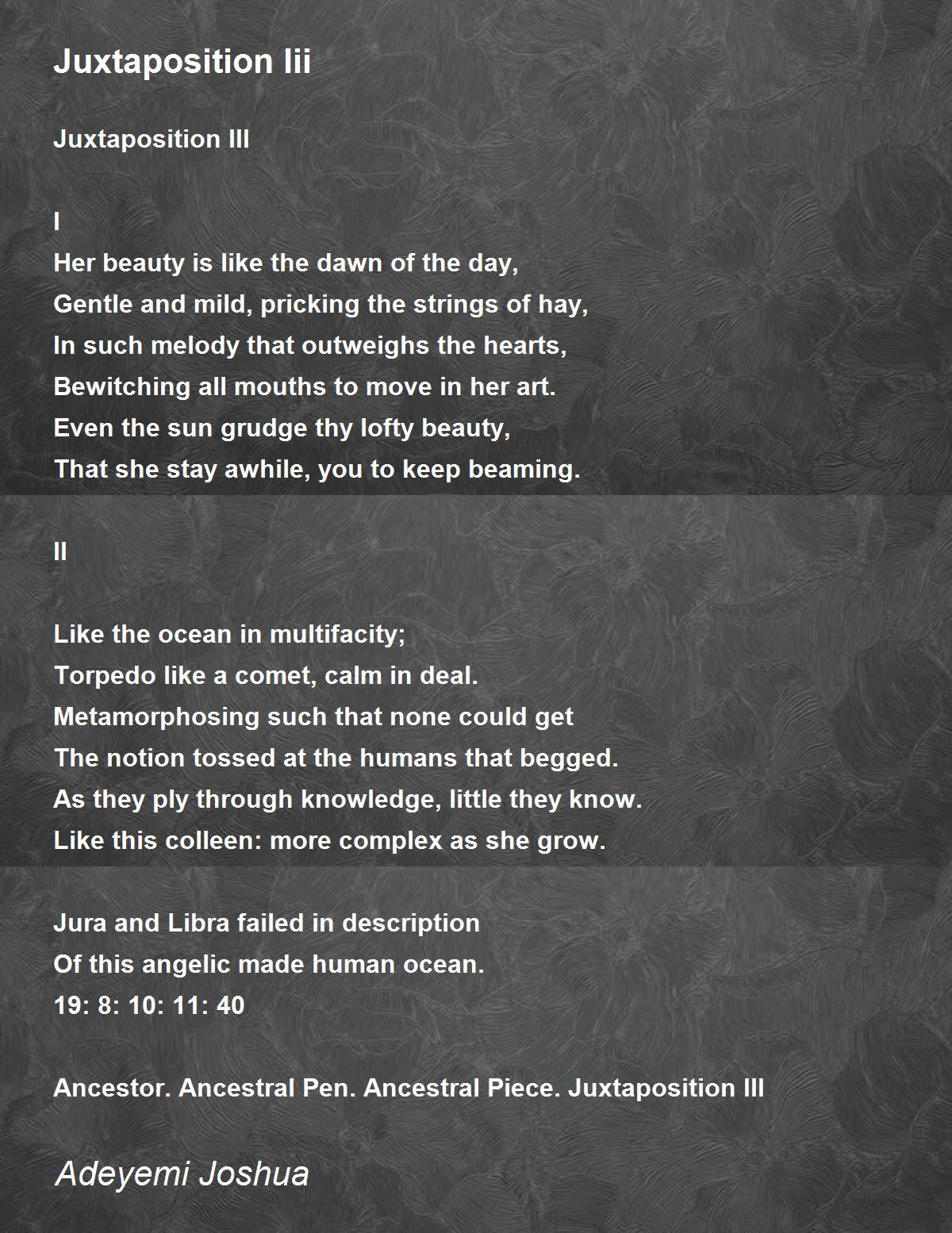 Juxtaposition Iii

Juxtaposition III

I
Her beauty is like the dawn of the day,
Gentle and mild, pricking the strings of hay,
In such melody that outweighs the hearts,
Bewitching all mouths to move in her art.
Even the sun grudge thy lofty beauty,
That she stay awhile, you to keep beaming.

II

Like the ocean in multifacity;
Torpedo like a comet, calm in deal.
Metamorphosing such that none could get
The notion tossed at the humans that begged.
As they ply through knowledge, little they know.
Like this colleen: more complex as she grow.

Jura and Libra failed in description
Of this angelic made human ocean.
19: 8: 10: 11: 40

Ancestor. Ancestral Pen. Ancestral Piece. Juxtaposition III

Adeyemi Joshua